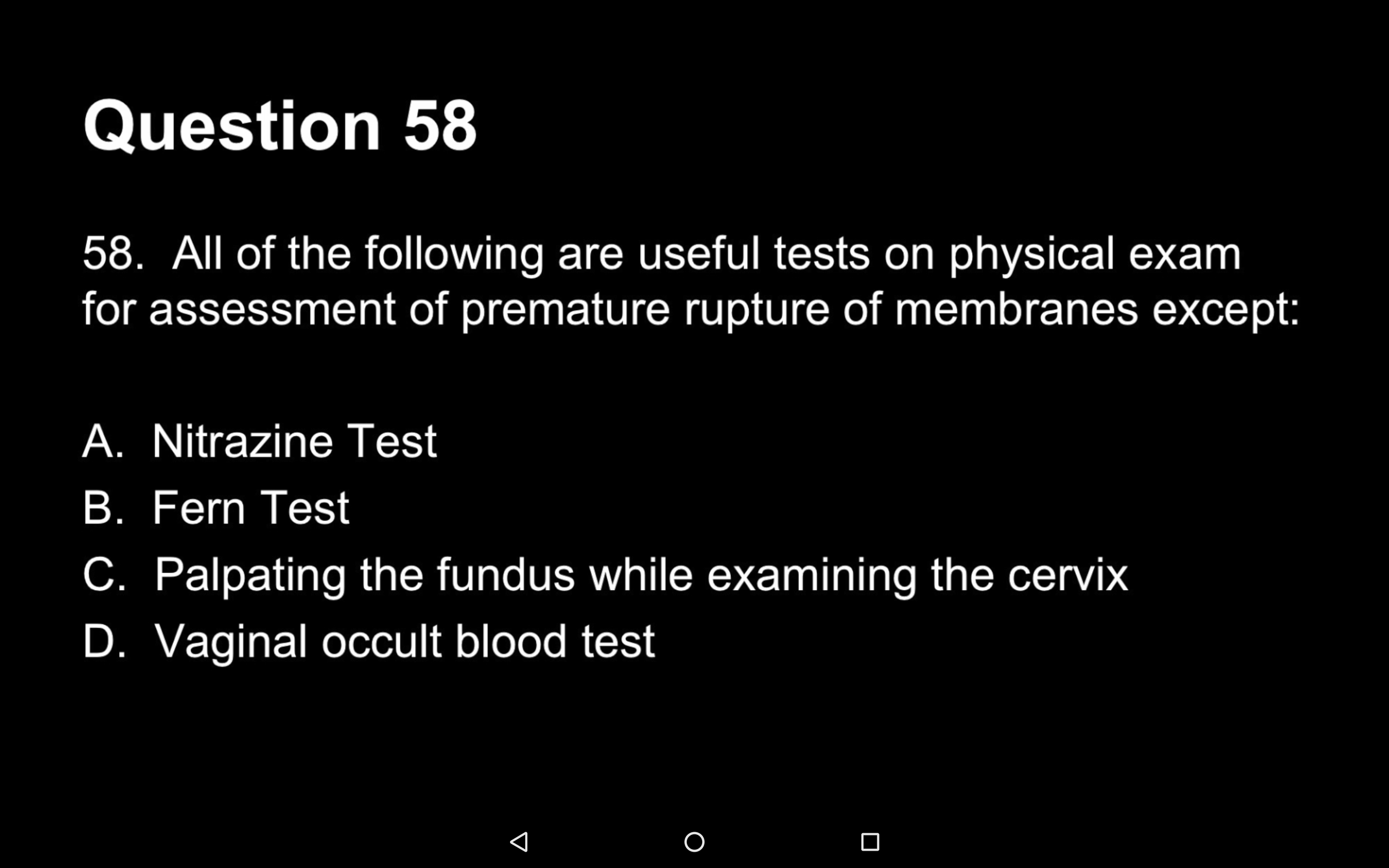 Question 58

58. All of the following are useful tests on physical exam for assessment of premature rupture of membranes except:

A. Nitrazine Test
B. Fern Test
C. Palpating the fundus while examining the cervix
D. Vaginal occult blood test